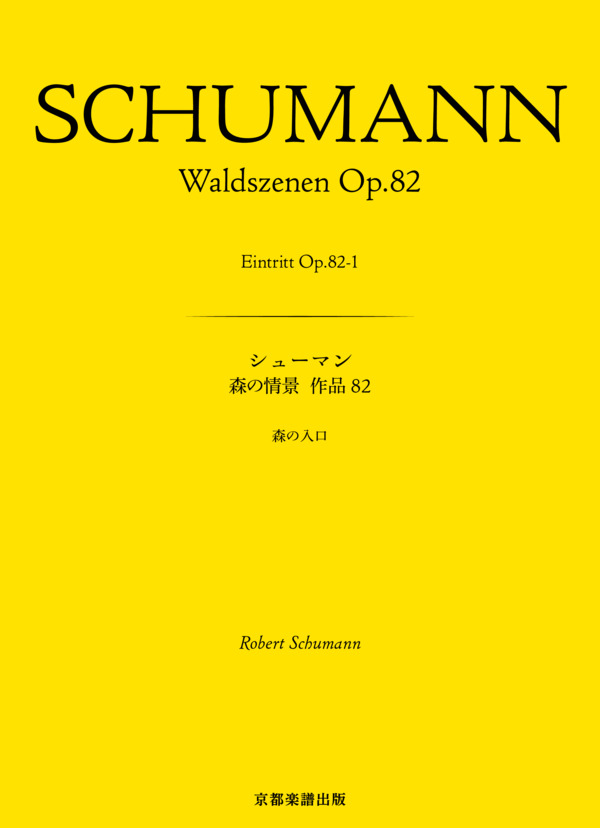 SCHUMANN

Waldszenen Op.82

Eintritt Op.82-1

シューマン
森の情景　作品 82

森の入口

Robert Schumann

京都楽譜出版